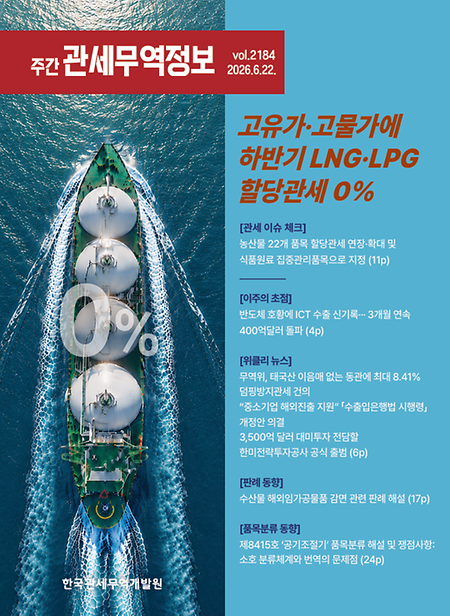 주간 관세무역정보 vol.2184 2026.6.22.

고유가·고물가에 하반기 LNG·LPG 할당관세 0%

[관세 이슈 체크]
농산물 22개 품목 할당관세 연장·확대 및 식품원료 집중관리품목으로 지정 (11p)

[이주의 초점]
반도체 호황에 ICT 수출 신기록… 3개월 연속 400억달러 돌파 (4p)

[위클리 뉴스]
무역위, 태국산 이음매 없는 동관에 최대 8.41% 덤핑방지관세 건의
"중소기업 해외진출 지원" 「수출입은행법 시행령」 개정안 의결
3,500억 달러 대미투자 전담할 한미전략투자공사 공식 출범 (6p)

[판례 동향]
수산물 해외임가공물품 감면 관련 판례 해설 (17p)

[품목분류 동향]
제8415호 '공기조절기' 품목분류 해설 및 쟁점사항: 소호 분류체계와 번역의 문제점 (24p)

0%

한국관세무역개발원